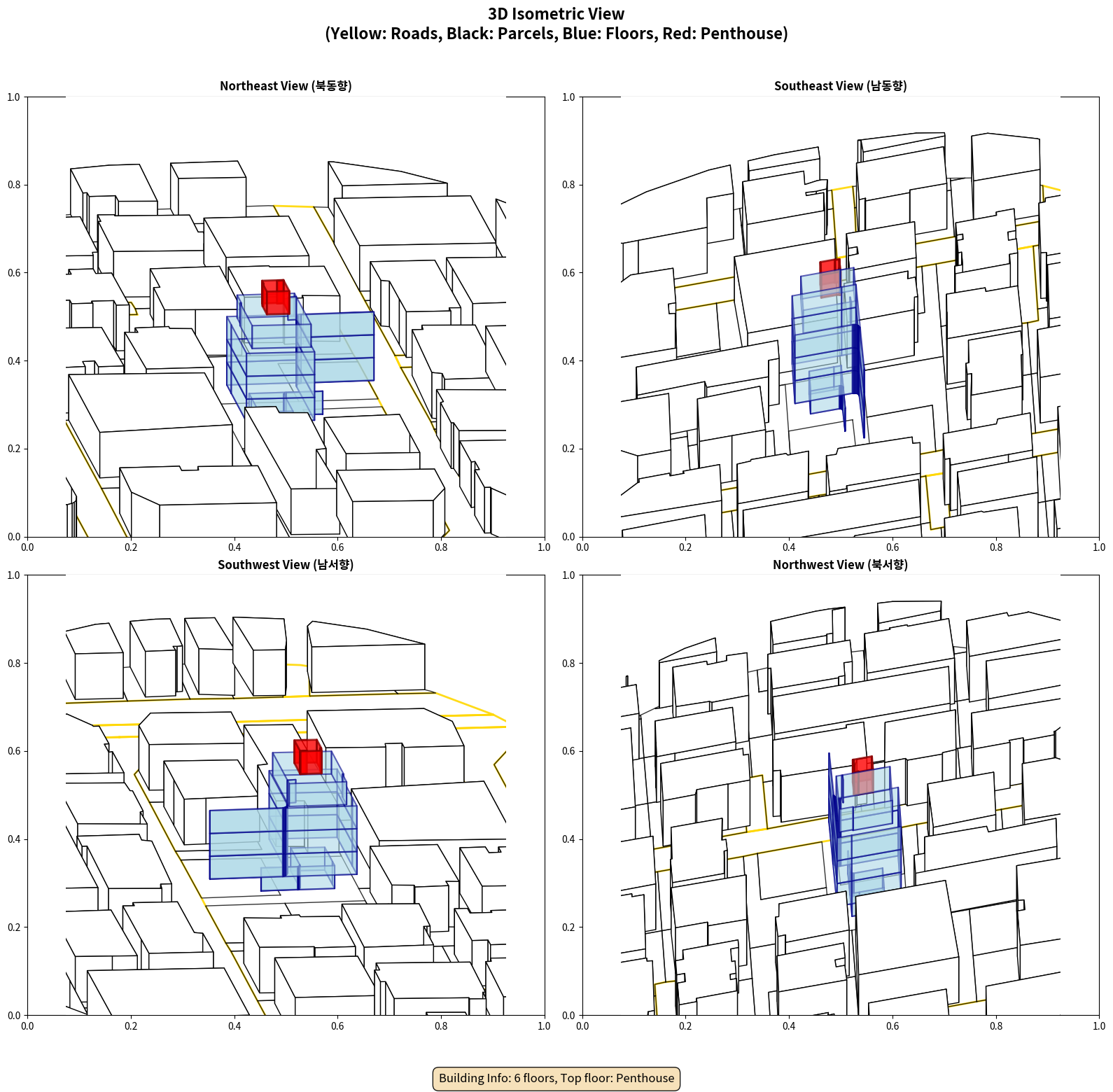 3D Isometric View
(Yellow: Roads, Black: Parcels, Blue: Floors, Red: Penthouse)

Northeast View (북동향)

1.0
0.8
0.6
0.4
0.2
0.0
0.0 0.2 0.4 0.6 0.8 1.0

Southeast View (남동향)

1.0
0.8
0.6
0.4
0.2
0.0
0.0 0.2 0.4 0.6 0.8 1.0

Southwest View (남서향)

1.0
0.8
0.6
0.4
0.2
0.0
0.0 0.2 0.4 0.6 0.8 1.0

Northwest View (북서향)

1.0
0.8
0.6
0.4
0.2
0.0
0.0 0.2 0.4 0.6 0.8 1.0

Building Info: 6 floors, Top floor: Penthouse